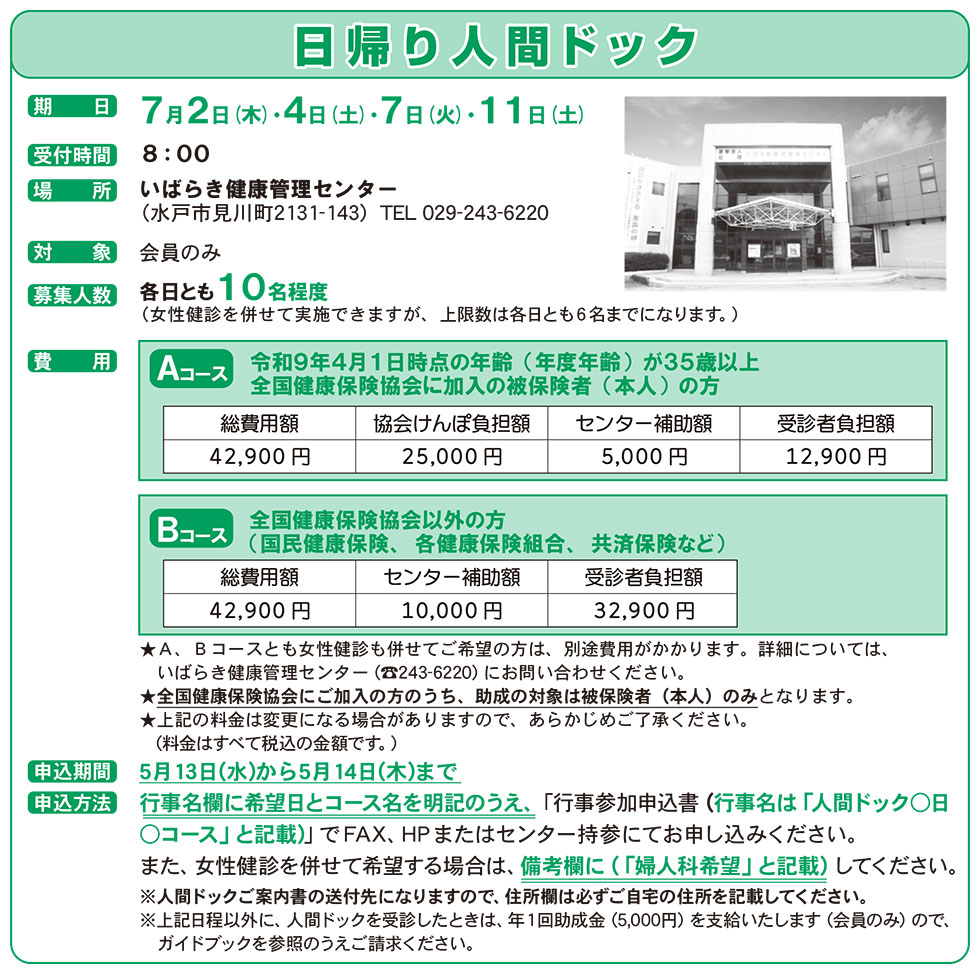 日帰り人間ドック

期　日　7月2日(木)・4日(土)・7日(火)・11日(土)

受付時間　8：00

場　所　いばらき健康管理センター
（水戸市見川町2131-143）TEL 029-243-6220

対　象　会員のみ

募集人数　各日とも10名程度
（女性健診を併せて実施できますが、上限数は各日とも6名までになります。）

費　用

Aコース　令和9年4月1日時点の年齢（年度年齢）が35歳以上
全国健康保険協会に加入の被保険者（本人）の方

| 総費用額 | 協会けんぽ負担額 | センター補助額 | 受診者負担額 |
|---|---|---|---|
| 42,900円 | 25,000円 | 5,000円 | 12,900円 |

Bコース　全国健康保険協会以外の方
（国民健康保険、各健康保険組合、共済保険など）

| 総費用額 | センター補助額 | 受診者負担額 |
|---|---|---|
| 42,900円 | 10,000円 | 32,900円 |

★A、Bコースとも女性健診も併せてご希望の方は、別途費用がかかります。詳細については、いばらき健康管理センター（☎243-6220）にお問い合わせください。
★全国健康保険協会にご加入の方のうち、助成の対象は被保険者（本人）のみとなります。
★上記の料金は変更になる場合がありますので、あらかじめご了承ください。
（料金はすべて税込の金額です。）

申込期間　5月13日(水)から5月14日(木)まで

申込方法　行事名欄に希望日とコース名を明記のうえ、「行事参加申込書（行事名は「人間ドック○日○コース」と記載）」でFAX、HPまたはセンター持参にてお申し込みください。
また、女性健診を併せて希望する場合は、備考欄に（「婦人科希望」と記載）してください。
※人間ドックご案内書の送付先になりますので、住所欄は必ずご自宅の住所を記載してください。
※上記日程以外に、人間ドックを受診したときは、年1回助成金（5,000円）を支給いたします（会員のみ）ので、ガイドブックを参照のうえご請求ください。